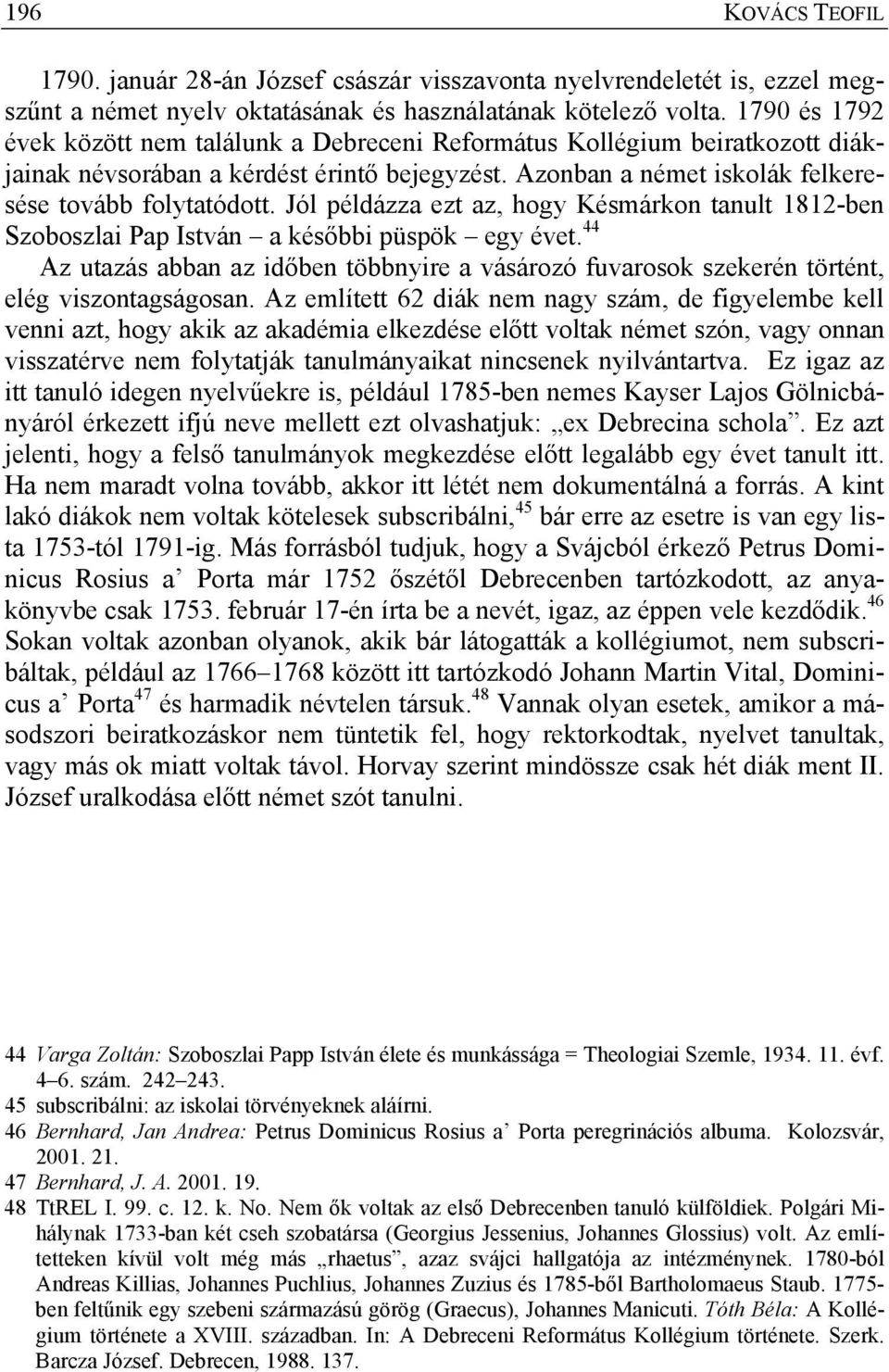 196 KOVÁCS TEOFIL

1790. január 28-án József császár visszavonta nyelvrendeletét is, ezzel megszűnt a német nyelv oktatásának és használatának kötelező volta. 1790 és 1792 évek között nem találunk a Debreceni Református Kollégium beiratkozott diákjainak névsorában a kérdést érintő bejegyzést. Azonban a német iskolák felkeresése tovább folytatódott. Jól példázza ezt az, hogy Késmárkon tanult 1812-ben Szoboszlai Pap István – a későbbi püspök – egy évet.$^{44}$

Az utazás abban az időben többnyire a vásározó fuvarosok szekerén történt, elég viszontagságosan. Az említett 62 diák nem nagy szám, de figyelembe kell venni azt, hogy akik az akadémia elkezdése előtt voltak német szón, vagy onnan visszatérve nem folytatják tanulmányaikat nincsenek nyilvántartva. Ez igaz az itt tanuló idegen nyelvűekre is, például 1785-ben nemes Kayser Lajos Gölnicbányáról érkezett ifjú neve mellett ezt olvashatjuk: „ex Debrecina schola”. Ez azt jelenti, hogy a felső tanulmányok megkezdése előtt legalább egy évet tanult itt. Ha nem maradt volna tovább, akkor itt létét nem dokumentálná a forrás. A kint lakó diákok nem voltak kötelesek subscribálni,$^{45}$ bár erre az esetre is van egy lista 1753-tól 1791-ig. Más forrásból tudjuk, hogy a Svájcból érkező Petrus Dominicus Rosius a’ Porta már 1752 őszétől Debrecenben tartózkodott, az anyakönyvbe csak 1753. február 17-én írta be a nevét, igaz, az éppen vele kezdődik.$^{46}$ Sokan voltak azonban olyanok, akik bár látogatták a kollégiumot, nem subscribáltak, például az 1766–1768 között itt tartózkodó Johann Martin Vital, Dominicus a’ Porta$^{47}$ és harmadik névtelen társuk.$^{48}$ Vannak olyan esetek, amikor a másodszori beiratkozáskor nem tüntetik fel, hogy rektorkodtak, nyelvet tanultak, vagy más ok miatt voltak távol. Horvay szerint mindössze csak hét diák ment II. József uralkodása előtt német szót tanulni.

44 Varga Zoltán: Szoboszlai Papp István élete és munkássága = Theologiai Szemle, 1934. 11. évf. 4–6. szám. 242–243.
45 subscribálni: az iskolai törvényeknek aláírni.
46 Bernhard, Jan Andrea: Petrus Dominicus Rosius a’ Porta peregrinációs albuma. Kolozsvár, 2001. 21.
47 Bernhard, J. A. 2001. 19.
48 TtREL I. 99. c. 12. k. No. Nem ők voltak az első Debrecenben tanuló külföldiek. Polgári Mihálynak 1733-ban két cseh szobatársa (Georgius Jessenius, Johannes Glossius) volt. Az említetteken kívül volt még más „rhaetus”, azaz svájci hallgatója az intézménynek. 1780-ból Andreas Killias, Johannes Puchlius, Johannes Zuzius és 1785-ből Bartholomaeus Staub. 1775-ben feltűnik egy szebeni származású görög (Graecus), Johannes Manicuti. Tóth Béla: A Kollégium története a XVIII. században. In: A Debreceni Református Kollégium története. Szerk. Barcza József. Debrecen, 1988. 137.